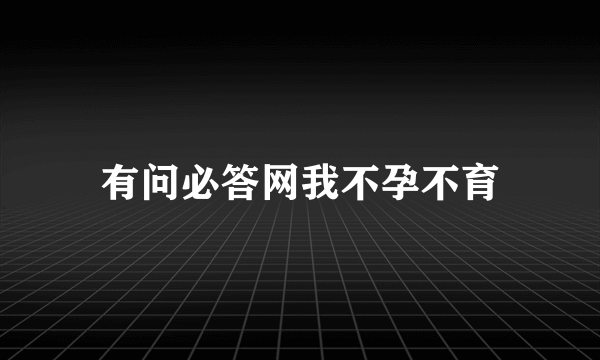 有问必答网我不孕不育